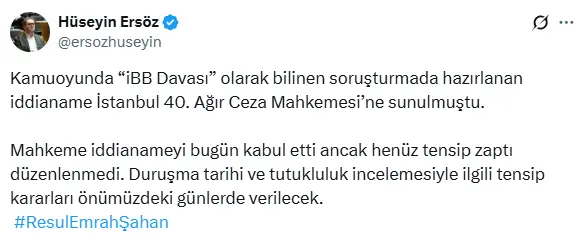 Hüseyin Ersöz
@ersozhuseyin

Kamuoyunda “iBB Davası” olarak bilinen soruşturmada hazırlanan iddianame İstanbul 40. Ağır Ceza Mahkemesi’ne sunulmuştu.

Mahkeme iddianameyi bugün kabul etti ancak henüz tensip zaptı düzenlenmedi. Duruşma tarihi ve tutukluluk incelemesiyle ilgili tensip kararları önümüzdeki günlerde verilecek.
#ResulEmrahŞahan